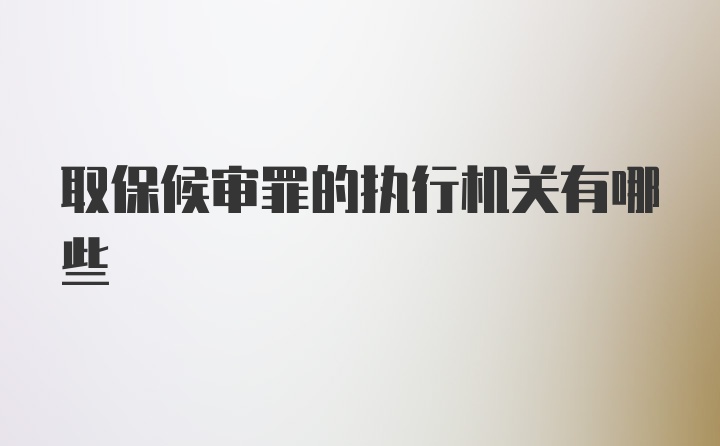 取保候审罪的执行机关有哪些